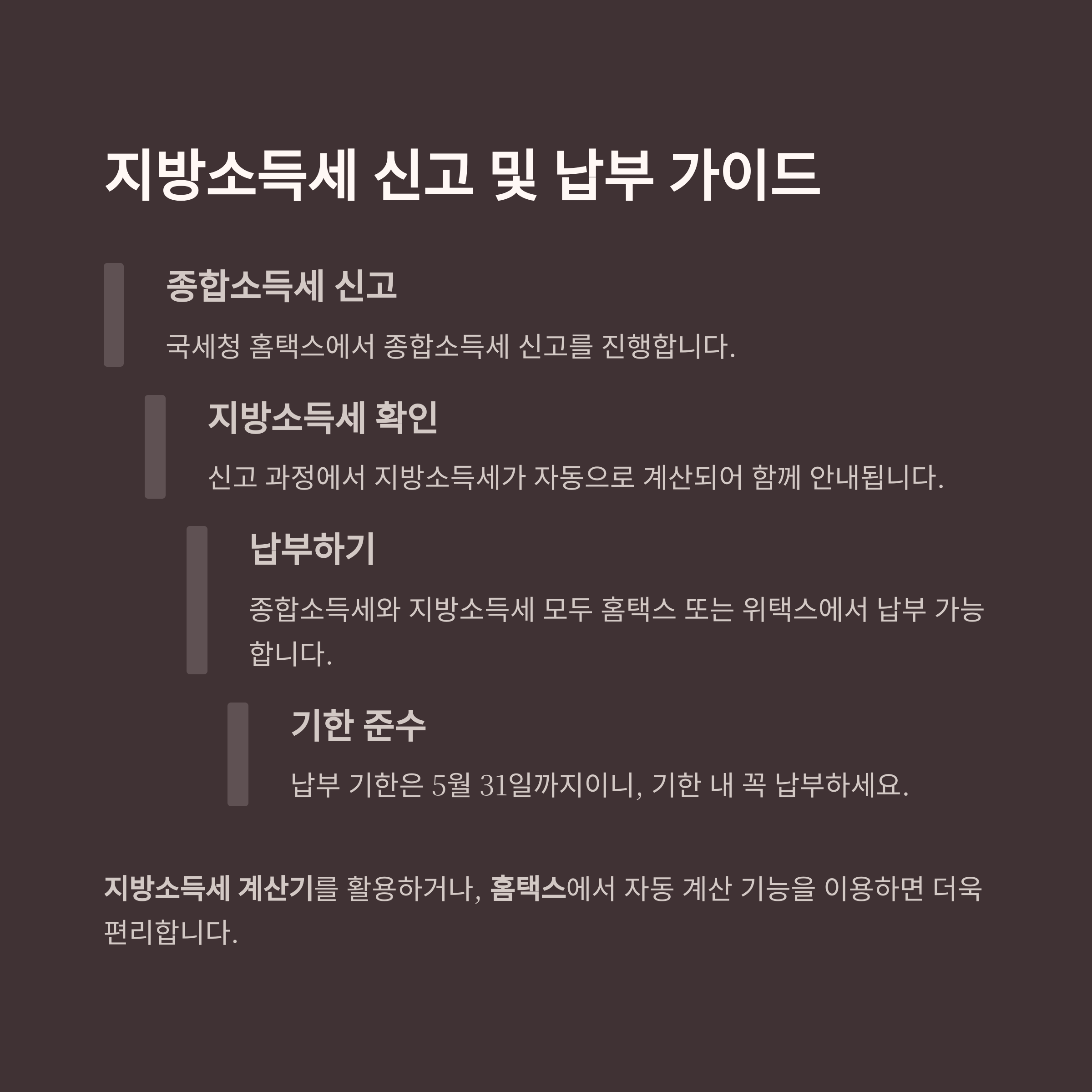 지방소득세 신고 및 납부 가이드

종합소득세 신고

국세청 홈택스에서 종합소득세 신고를 진행합니다.

지방소득세 확인

신고 과정에서 지방소득세가 자동으로 계산되어 함께 안내됩니다.

납부하기

종합소득세와 지방소득세 모두 홈택스 또는 위택스에서 납부 가능합니다.

기한 준수

납부 기한은 5월 31일까지이니, 기한 내 꼭 납부하세요.

지방소득세 계산기를 활용하거나, 홈택스에서 자동 계산 기능을 이용하면 더욱 편리합니다.